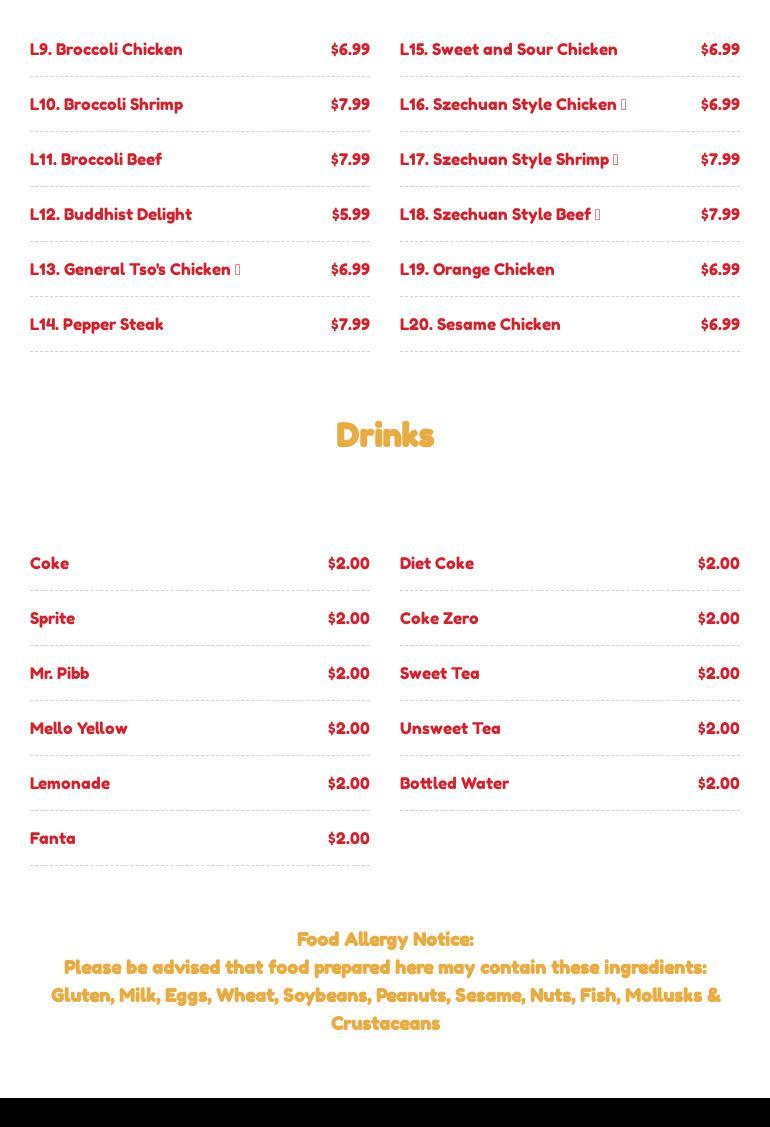 L9. Broccoli Chicken $6.99

L10. Broccoli Shrimp $7.99

L11. Broccoli Beef $7.99

L12. Buddhist Delight $5.99

L13. General Tso's Chicken $6.99

L14. Pepper Steak $7.99

L15. Sweet and Sour Chicken $6.99

L16. Szechuan Style Chicken $6.99

L17. Szechuan Style Shrimp $7.99

L18. Szechuan Style Beef $7.99

L19. Orange Chicken $6.99

L20. Sesame Chicken $6.99

Drinks

Coke $2.00

Sprite $2.00

Mr. Pibb $2.00

Mello Yellow $2.00

Lemonade $2.00

Fanta $2.00

Diet Coke $2.00

Coke Zero $2.00

Sweet Tea $2.00

Unsweet Tea $2.00

Bottled Water $2.00

Food Allergy Notice:
Please be advised that food prepared here may contain these ingredients: Gluten, Milk, Eggs, Wheat, Soybeans, Peanuts, Sesame, Nuts, Fish, Mollusks & Crustaceans